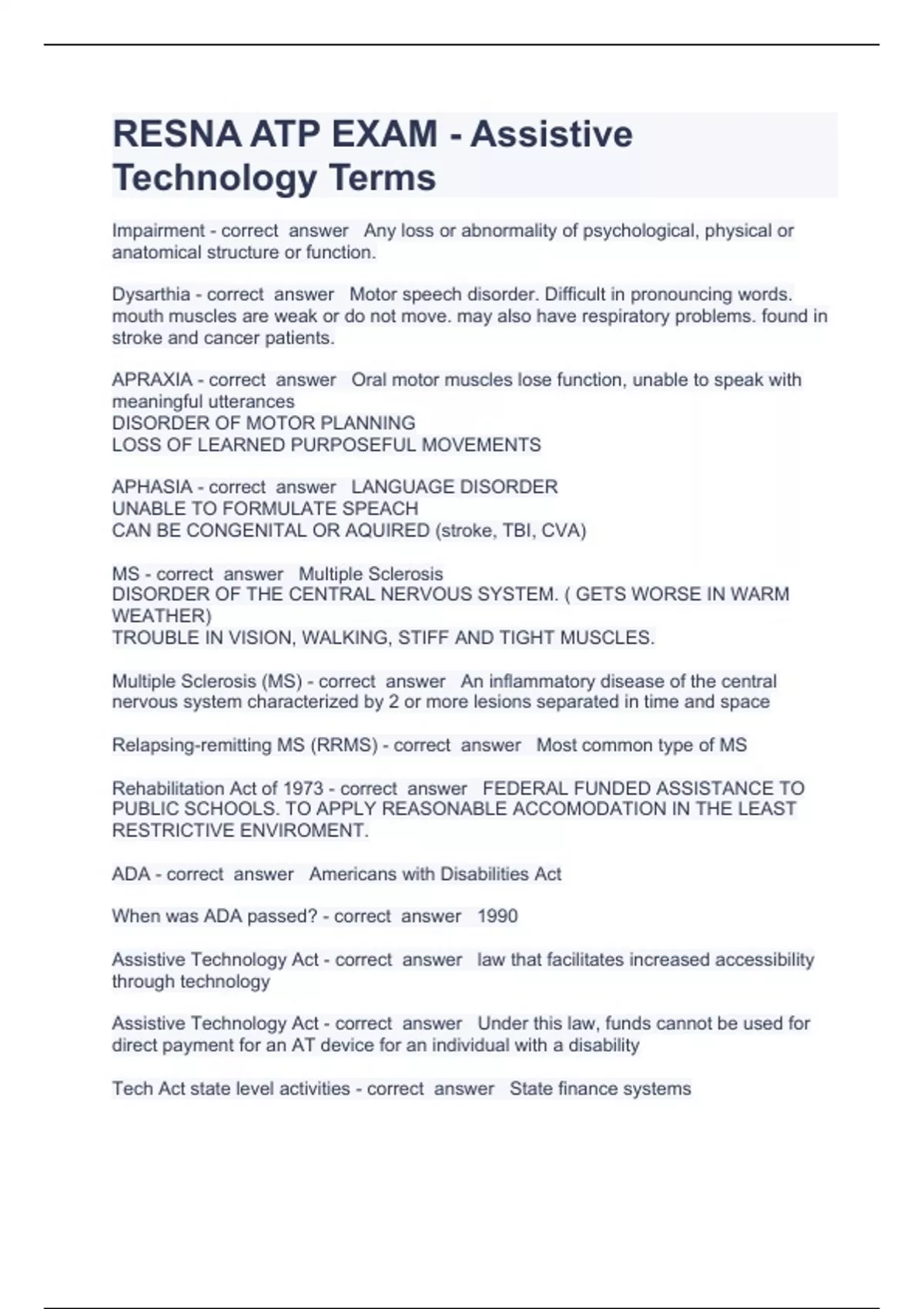 RESNA ATP EXAM - Assistive Technology Terms

Impairment - correct answer Any loss or abnormality of psychological, physical or anatomical structure or function.

Dysarthia - correct answer Motor speech disorder. Difficult in pronouncing words. mouth muscles are weak or do not move. may also have respiratory problems. found in stroke and cancer patients.

APRAXIA - correct answer Oral motor muscles lose function, unable to speak with meaningful utterances
DISORDER OF MOTOR PLANNING
LOSS OF LEARNED PURPOSEFUL MOVEMENTS

APHASIA - correct answer LANGUAGE DISORDER
UNABLE TO FORMULATE SPEACH
CAN BE CONGENITAL OR AQUIRED (stroke, TBI, CVA)

MS - correct answer Multiple Sclerosis
DISORDER OF THE CENTRAL NERVOUS SYSTEM. ( GETS WORSE IN WARM WEATHER)
TROUBLE IN VISION, WALKING, STIFF AND TIGHT MUSCLES.

Multiple Sclerosis (MS) - correct answer An inflammatory disease of the central nervous system characterized by 2 or more lesions separated in time and space

Relapsing-remitting MS (RRMS) - correct answer Most common type of MS

Rehabilitation Act of 1973 - correct answer FEDERAL FUNDED ASSISTANCE TO PUBLIC SCHOOLS. TO APPLY REASONABLE ACCOMODATION IN THE LEAST RESTRICTIVE ENVIROMENT.

ADA - correct answer Americans with Disabilities Act

When was ADA passed? - correct answer 1990

Assistive Technology Act - correct answer law that facilitates increased accessibility through technology

Assistive Technology Act - correct answer Under this law, funds cannot be used for direct payment for an AT device for an individual with a disability

Tech Act state level activities - correct answer State finance systems